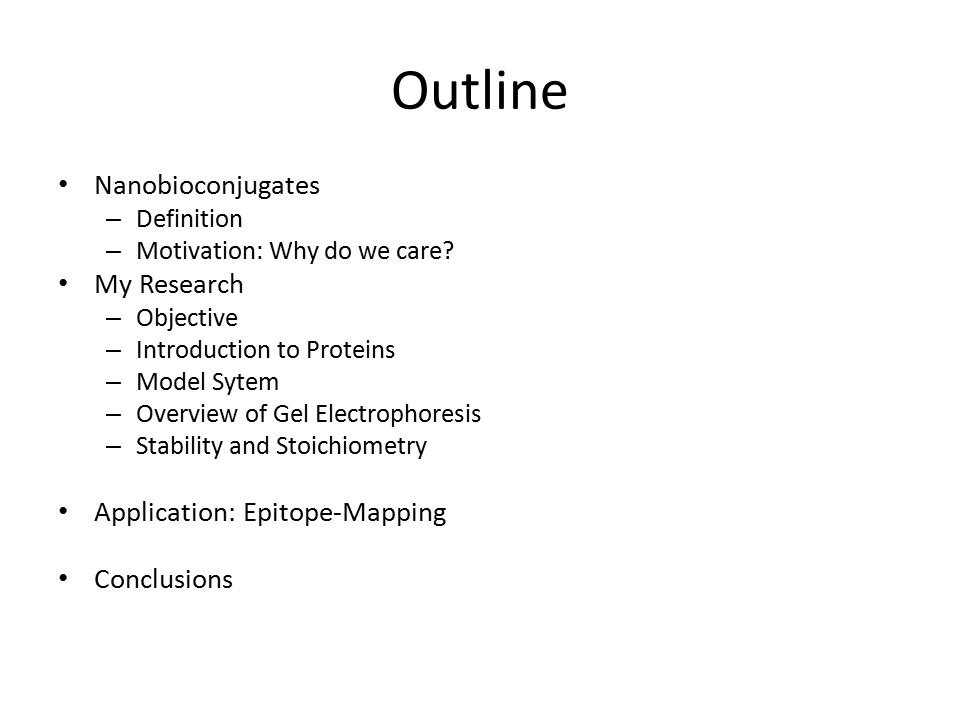 Outline

• Nanobioconjugates
  – Definition
  – Motivation: Why do we care?
• My Research
  – Objective
  – Introduction to Proteins
  – Model Sytem
  – Overview of Gel Electrophoresis
  – Stability and Stoichiometry

• Application: Epitope-Mapping

• Conclusions